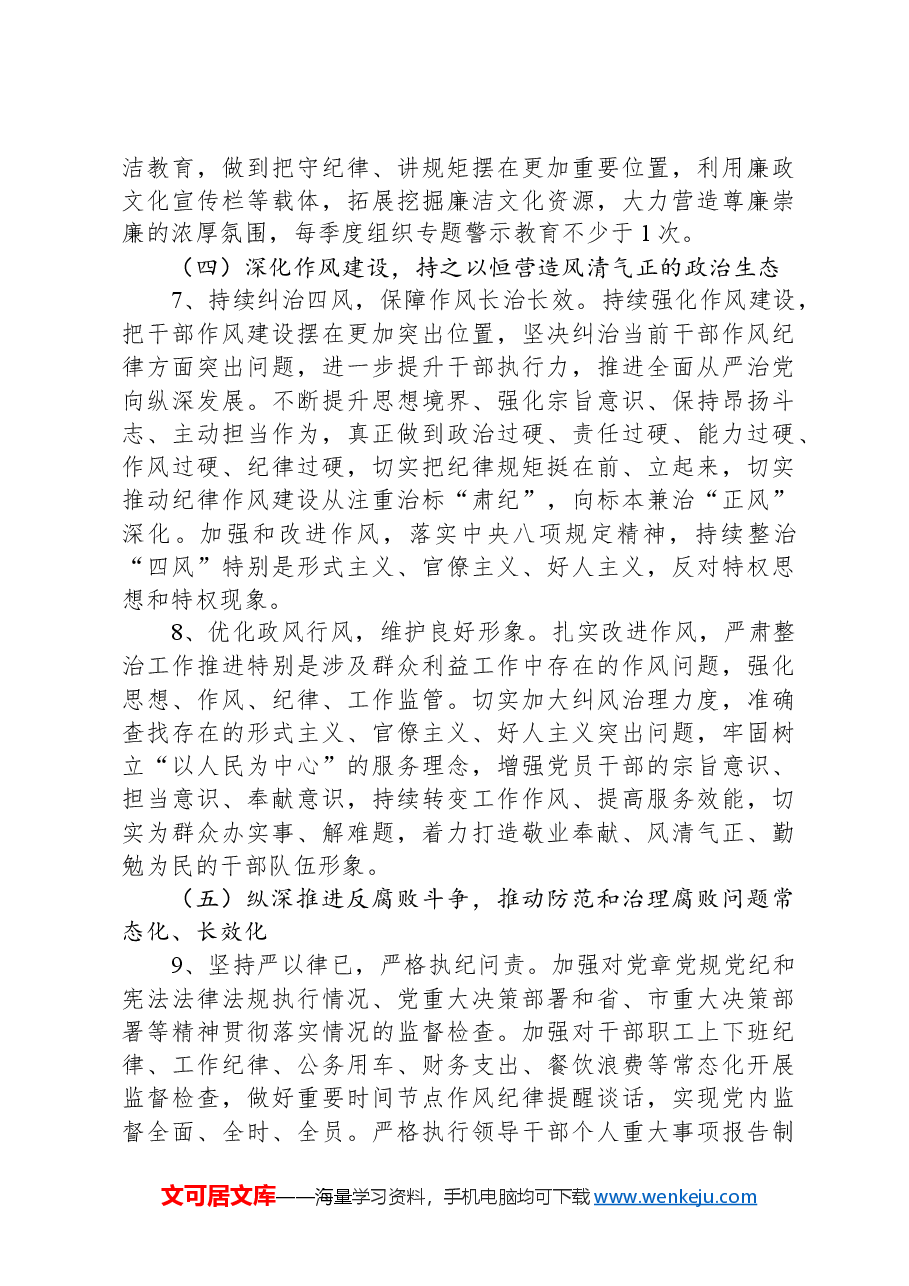 洁教育，做到把守纪律、讲规矩摆在更加重要位置，利用廉政文化宣传栏等载体，拓展挖掘廉洁文化资源，大力营造尊廉崇廉的浓厚氛围，每季度组织专题警示教育不少于1次。

（四）深化作风建设，持之以恒营造风清气正的政治生态

7、持续纠治四风，保障作风长治长效。持续强化作风建设，把干部作风建设摆在更加突出位置，坚决纠治当前干部作风纪律方面突出问题，进一步提升干部执行力，推进全面从严治党向纵深发展。不断提升思想境界、强化宗旨意识、保持昂扬斗志、主动担当作为，真正做到政治过硬、责任过硬、能力过硬、作风过硬、纪律过硬，切实把纪律规矩挺在前、立起来，切实推动纪律作风建设从注重治标“肃纪”，向标本兼治“正风”深化。加强和改进作风，落实中央八项规定精神，持续整治“四风”特别是形式主义、官僚主义、好人主义，反对特权思想和特权现象。

8、优化政风行风，维护良好形象。扎实改进作风，严肃整治工作推进特别是涉及群众利益工作中存在的作风问题，强化思想、作风、纪律、工作监管。切实加大纠风治理力度，准确查找存在的形式主义、官僚主义、好人主义突出问题，牢固树立“以人民为中心”的服务理念，增强党员干部的宗旨意识、担当意识、奉献意识，持续转变工作作风、提高服务效能，切实为群众办实事、解难题，着力打造敬业奉献、风清气正、勤勉为民的干部队伍形象。

（五）纵深推进反腐败斗争，推动防范和治理腐败问题常态化、长效化

9、坚持严以律已，严格执纪问责。加强对党章党规党纪和宪法法律法规执行情况、党重大决策部署和省、市重大决策部署等精神贯彻落实情况的监督检查。加强对干部职工上下班纪律、工作纪律、公务用车、财务支出、餐饮浪费等常态化开展监督检查，做好重要时间节点作风纪律提醒谈话，实现党内监督全面、全时、全员。严格执行领导干部个人重大事项报告制

文可居文库——海量学习资料，手机电脑均可下载www.wenkeju.com